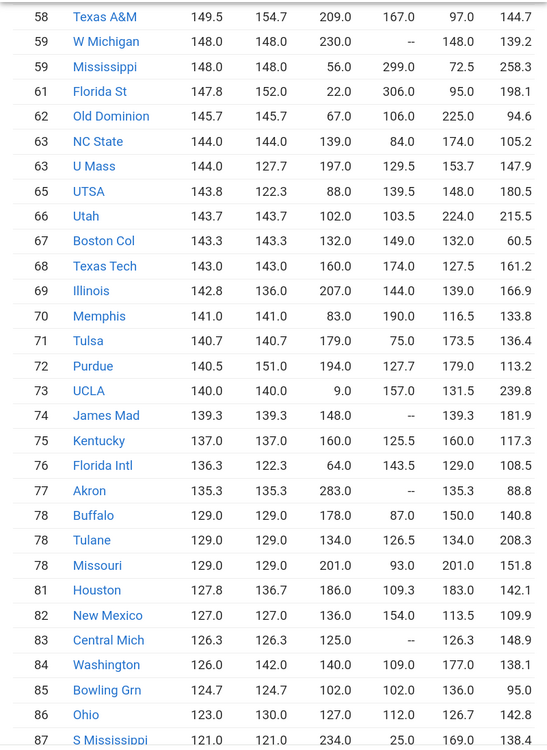 | 58 | Texas A&M | 149.5 | 154.7 | 209.0 | 167.0 | 97.0 | 144.7 |
|---|---|---|---|---|---|---|---|
| 59 | W Michigan | 148.0 | 148.0 | 230.0 | -- | 148.0 | 139.2 |
| 59 | Mississippi | 148.0 | 148.0 | 56.0 | 299.0 | 72.5 | 258.3 |
| 61 | Florida St | 147.8 | 152.0 | 22.0 | 306.0 | 95.0 | 198.1 |
| 62 | Old Dominion | 145.7 | 145.7 | 67.0 | 106.0 | 225.0 | 94.6 |
| 63 | NC State | 144.0 | 144.0 | 139.0 | 84.0 | 174.0 | 105.2 |
| 63 | U Mass | 144.0 | 127.7 | 197.0 | 129.5 | 153.7 | 147.9 |
| 65 | UTSA | 143.8 | 122.3 | 88.0 | 139.5 | 148.0 | 180.5 |
| 66 | Utah | 143.7 | 143.7 | 102.0 | 103.5 | 224.0 | 215.5 |
| 67 | Boston Col | 143.3 | 143.3 | 132.0 | 149.0 | 132.0 | 60.5 |
| 68 | Texas Tech | 143.0 | 143.0 | 160.0 | 174.0 | 127.5 | 161.2 |
| 69 | Illinois | 142.8 | 136.0 | 207.0 | 144.0 | 139.0 | 166.9 |
| 70 | Memphis | 141.0 | 141.0 | 83.0 | 190.0 | 116.5 | 133.8 |
| 71 | Tulsa | 140.7 | 140.7 | 179.0 | 75.0 | 173.5 | 136.4 |
| 72 | Purdue | 140.5 | 151.0 | 194.0 | 127.7 | 179.0 | 113.2 |
| 73 | UCLA | 140.0 | 140.0 | 9.0 | 157.0 | 131.5 | 239.8 |
| 74 | James Mad | 139.3 | 139.3 | 148.0 | -- | 139.3 | 181.9 |
| 75 | Kentucky | 137.0 | 137.0 | 160.0 | 125.5 | 160.0 | 117.3 |
| 76 | Florida Intl | 136.3 | 122.3 | 64.0 | 143.5 | 129.0 | 108.5 |
| 77 | Akron | 135.3 | 135.3 | 283.0 | -- | 135.3 | 88.8 |
| 78 | Buffalo | 129.0 | 129.0 | 178.0 | 87.0 | 150.0 | 140.8 |
| 78 | Tulane | 129.0 | 129.0 | 134.0 | 126.5 | 134.0 | 208.3 |
| 78 | Missouri | 129.0 | 129.0 | 201.0 | 93.0 | 201.0 | 151.8 |
| 81 | Houston | 127.8 | 136.7 | 186.0 | 109.3 | 183.0 | 142.1 |
| 82 | New Mexico | 127.0 | 127.0 | 136.0 | 154.0 | 113.5 | 109.9 |
| 83 | Central Mich | 126.3 | 126.3 | 125.0 | -- | 126.3 | 148.9 |
| 84 | Washington | 126.0 | 142.0 | 140.0 | 109.0 | 177.0 | 138.1 |
| 85 | Bowling Grn | 124.7 | 124.7 | 102.0 | 102.0 | 136.0 | 95.0 |
| 86 | Ohio | 123.0 | 130.0 | 127.0 | 112.0 | 126.7 | 142.8 |
| 87 | S Mississippi | 121.0 | 121.0 | 234.0 | 25.0 | 169.0 | 138.4 |